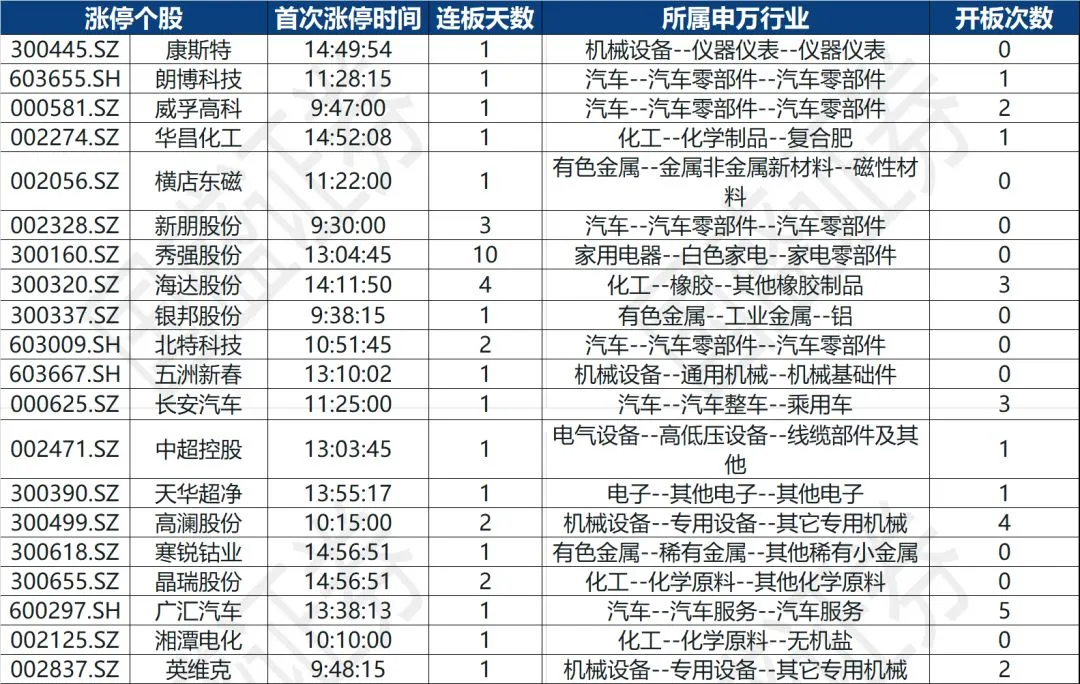 | 涨停个股 |  | 首次涨停时间 | 连板天数 | 所属申万行业 | 开板次数 |
|---|---|---|---|---|---|
| 300445.SZ | 康斯特 | 14:49:54 | 1 | 机械设备--仪器仪表--仪器仪表 | 0 |
| 603655.SH | 朗博科技 | 11:28:15 | 1 | 汽车--汽车零部件--汽车零部件 | 1 |
| 000581.SZ | 威孚高科 | 9:47:00 | 1 | 汽车--汽车零部件--汽车零部件 | 2 |
| 002274.SZ | 华昌化工 | 14:52:08 | 1 | 化工--化学制品--复合肥 | 1 |
| 002056.SZ | 横店东磁 | 11:22:00 | 1 | 有色金属--金属非金属新材料--磁性材料 | 0 |
| 002328.SZ | 新朋股份 | 9:30:00 | 3 | 汽车--汽车零部件--汽车零部件 | 0 |
| 300160.SZ | 秀强股份 | 13:04:45 | 10 | 家用电器--白色家电--家电零部件 | 0 |
| 300320.SZ | 海达股份 | 14:11:50 | 4 | 化工--橡胶--其他橡胶制品 | 3 |
| 300337.SZ | 银邦股份 | 9:38:15 | 1 | 有色金属--工业金属--铝 | 0 |
| 603009.SH | 北特科技 | 10:51:45 | 2 | 汽车--汽车零部件--汽车零部件 | 0 |
| 603667.SH | 五洲新春 | 13:10:02 | 1 | 机械设备--通用机械--机械基础件 | 0 |
| 000625.SZ | 长安汽车 | 11:25:00 | 1 | 汽车--汽车整车--乘用车 | 3 |
| 002471.SZ | 中超控股 | 13:03:45 | 1 | 电气设备--高低压设备--线缆部件及其他 | 1 |
| 300390.SZ | 天华超净 | 13:55:17 | 1 | 电子--其他电子--其他电子 | 1 |
| 300499.SZ | 高澜股份 | 10:15:00 | 2 | 机械设备--专用设备--其它专用机械 | 4 |
| 300618.SZ | 寒锐钴业 | 14:56:51 | 1 | 有色金属--稀有金属--其他稀有小金属 | 0 |
| 300655.SZ | 晶瑞股份 | 14:56:51 | 2 | 化工--化学原料--其他化学原料 | 0 |
| 600297.SH | 广汇汽车 | 13:38:13 | 1 | 汽车--汽车服务--汽车服务 | 5 |
| 002125.SZ | 湘潭电化 | 10:10:00 | 1 | 化工--化学原料--无机盐 | 0 |
| 002837.SZ | 英维克 | 9:48:15 | 1 | 机械设备--专用设备--其它专用机械 | 2 |